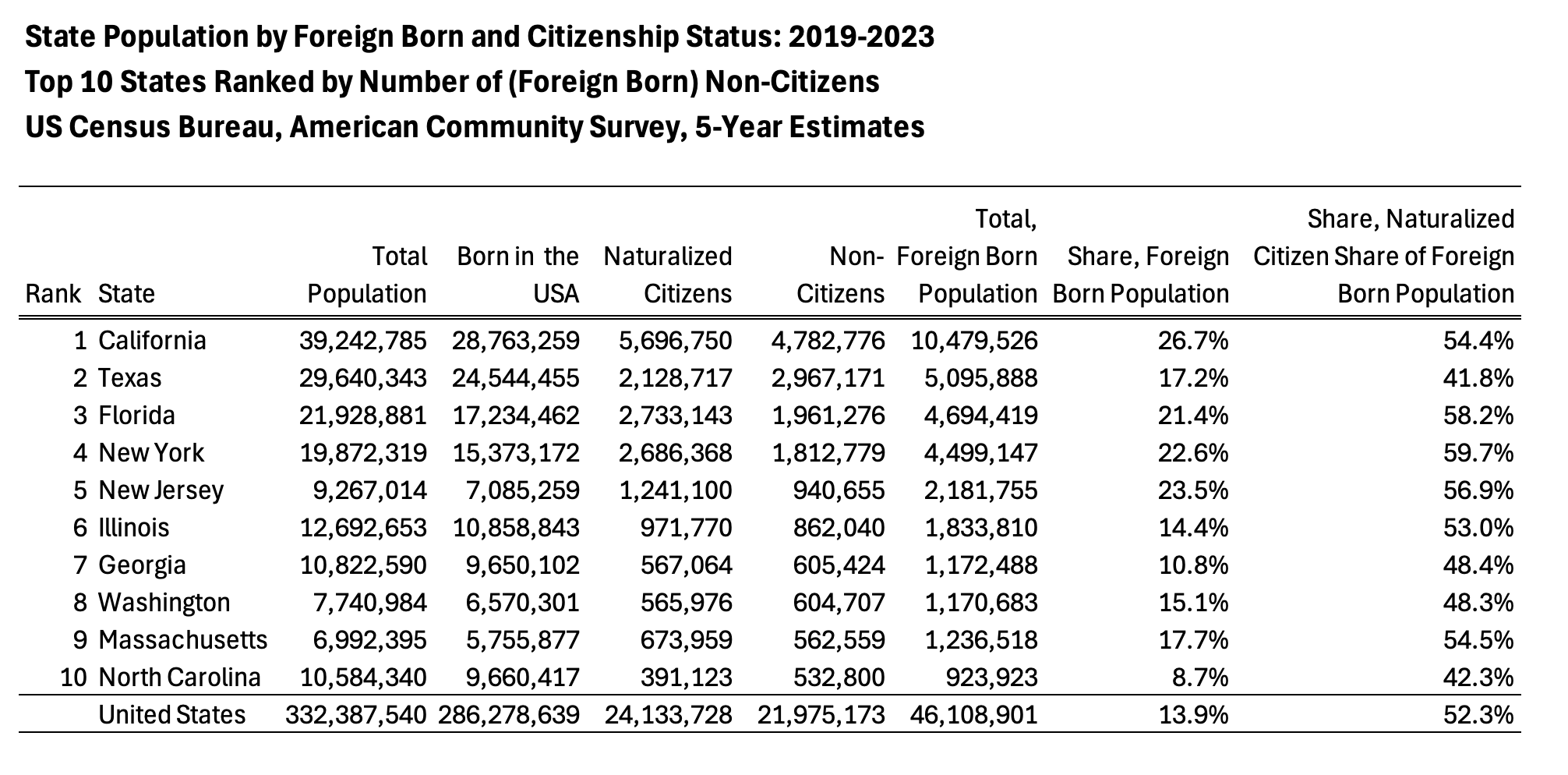 State Population by Foreign Born and Citizenship Status: 2019-2023
Top 10 States Ranked by Number of (Foreign Born) Non-Citizens
US Census Bureau, American Community Survey, 5-Year Estimates

| Rank | State | Total Population | Born in the USA | Naturalized Citizens | Non-Citizens | Total, Foreign Born Population | Share, Foreign Born Population | Share, Naturalized Citizen Share of Foreign Born Population |
|---|---|---|---|---|---|---|---|---|
| 1 | California | 39,242,785 | 28,763,259 | 5,696,750 | 4,782,776 | 10,479,526 | 26.7% | 54.4% |
| 2 | Texas | 29,640,343 | 24,544,455 | 2,128,717 | 2,967,171 | 5,095,888 | 17.2% | 41.8% |
| 3 | Florida | 21,928,881 | 17,234,462 | 2,733,143 | 1,961,276 | 4,694,419 | 21.4% | 58.2% |
| 4 | New York | 19,872,319 | 15,373,172 | 2,686,368 | 1,812,779 | 4,499,147 | 22.6% | 59.7% |
| 5 | New Jersey | 9,267,014 | 7,085,259 | 1,241,100 | 940,655 | 2,181,755 | 23.5% | 56.9% |
| 6 | Illinois | 12,692,653 | 10,858,843 | 971,770 | 862,040 | 1,833,810 | 14.4% | 53.0% |
| 7 | Georgia | 10,822,590 | 9,650,102 | 567,064 | 605,424 | 1,172,488 | 10.8% | 48.4% |
| 8 | Washington | 7,740,984 | 6,570,301 | 565,976 | 604,707 | 1,170,683 | 15.1% | 48.3% |
| 9 | Massachusetts | 6,992,395 | 5,755,877 | 673,959 | 562,559 | 1,236,518 | 17.7% | 54.5% |
| 10 | North Carolina | 10,584,340 | 9,660,417 | 391,123 | 532,800 | 923,923 | 8.7% | 42.3% |
| | United States | 332,387,540 | 286,278,639 | 24,133,728 | 21,975,173 | 46,108,901 | 13.9% | 52.3% |